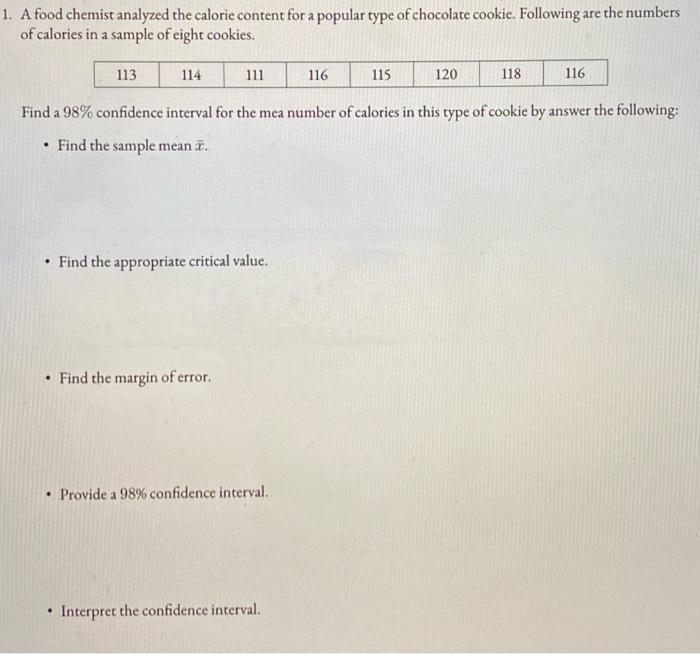 1. A food chemist analyzed the calorie content for a popular type of chocolate cookie. Following are the numbers of calories in a sample of eight cookies.

| 113 | 114 | 111 | 116 | 115 | 120 | 118 | 116 |
|---|---|---|---|---|---|---|---|

Find a 98% confidence interval for the mea number of calories in this type of cookie by answer the following:

• Find the sample mean $\bar{x}$.

• Find the appropriate critical value.

• Find the margin of error.

• Provide a 98% confidence interval.

• Interpret the confidence interval.